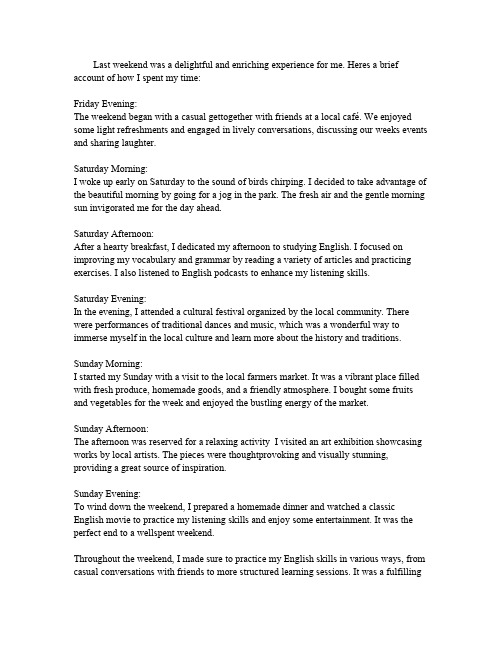 Last weekend was a delightful and enriching experience for me. Heres a brief account of how I spent my time:

Friday Evening:
The weekend began with a casual gettogether with friends at a local café. We enjoyed some light refreshments and engaged in lively conversations, discussing our weeks events and sharing laughter.

Saturday Morning:
I woke up early on Saturday to the sound of birds chirping. I decided to take advantage of the beautiful morning by going for a jog in the park. The fresh air and the gentle morning sun invigorated me for the day ahead.

Saturday Afternoon:
After a hearty breakfast, I dedicated my afternoon to studying English. I focused on improving my vocabulary and grammar by reading a variety of articles and practicing exercises. I also listened to English podcasts to enhance my listening skills.

Saturday Evening:
In the evening, I attended a cultural festival organized by the local community. There were performances of traditional dances and music, which was a wonderful way to immerse myself in the local culture and learn more about the history and traditions.

Sunday Morning:
I started my Sunday with a visit to the local farmers market. It was a vibrant place filled with fresh produce, homemade goods, and a friendly atmosphere. I bought some fruits and vegetables for the week and enjoyed the bustling energy of the market.

Sunday Afternoon:
The afternoon was reserved for a relaxing activity  I visited an art exhibition showcasing works by local artists. The pieces were thoughtprovoking and visually stunning, providing a great source of inspiration.

Sunday Evening:
To wind down the weekend, I prepared a homemade dinner and watched a classic English movie to practice my listening skills and enjoy some entertainment. It was the perfect end to a wellspent weekend.

Throughout the weekend, I made sure to practice my English skills in various ways, from casual conversations with friends to more structured learning sessions. It was a fulfilling